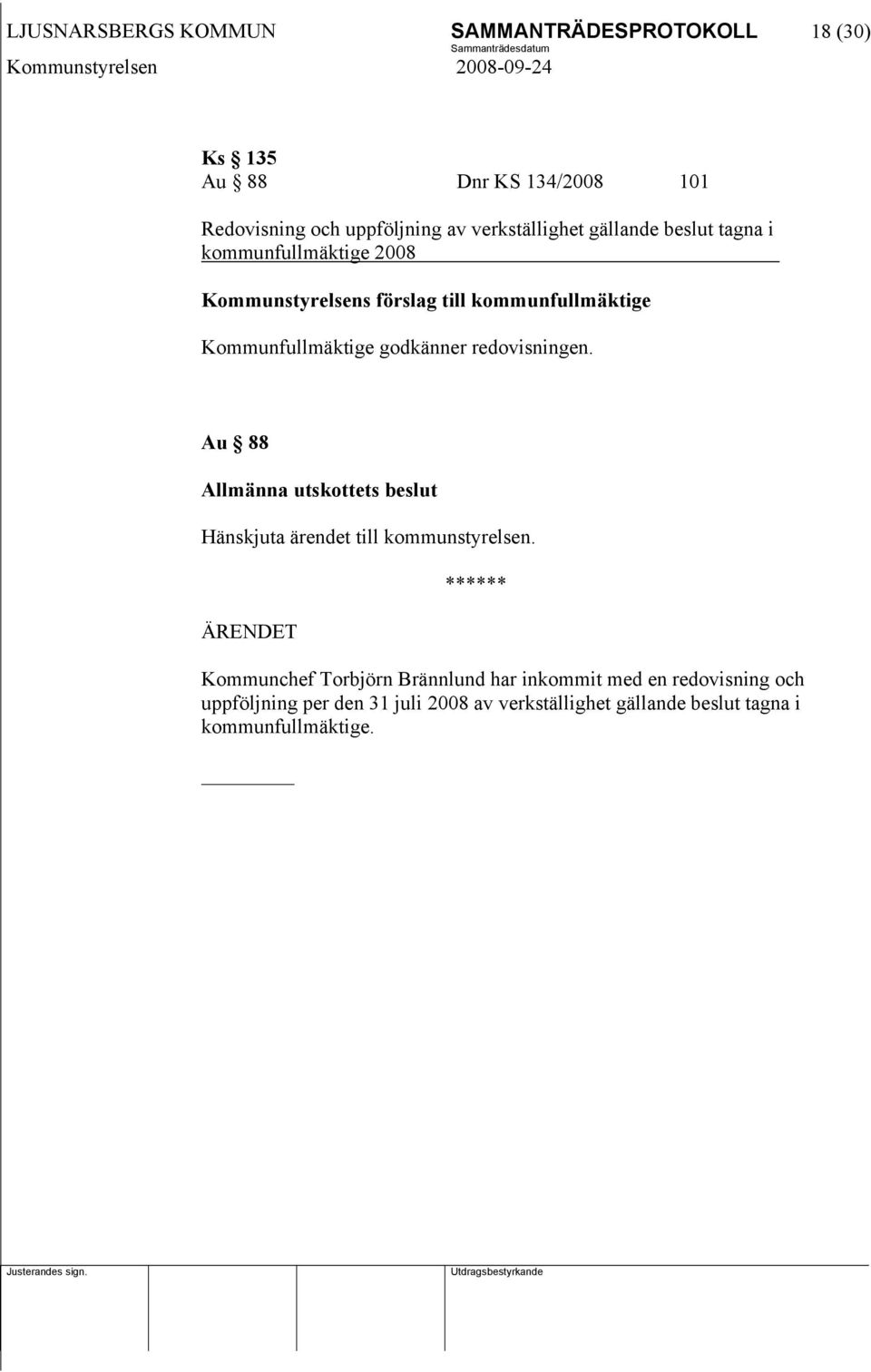 LJUSNARSBERGS KOMMUN SAMMANTRÄDESPROTOKOLL 18 (30)
Sammanträdesdatum
Kommunstyrelsen 2008-09-24

Ks § 135
Au § 88 Dnr KS 134/2008 101

Redovisning och uppföljning av verkställighet gällande beslut tagna i kommunfullmäktige 2008

Kommunstyrelsens förslag till kommunfullmäktige

Kommunfullmäktige godkänner redovisningen.

Au § 88

Allmänna utskottets beslut

Hänskjuta ärendet till kommunstyrelsen.

******

ÄRENDET

Kommunchef Torbjörn Brännlund har inkommit med en redovisning och uppföljning per den 31 juli 2008 av verkställighet gällande beslut tagna i kommunfullmäktige.

Justerandes sign. Utdragsbestyrkande